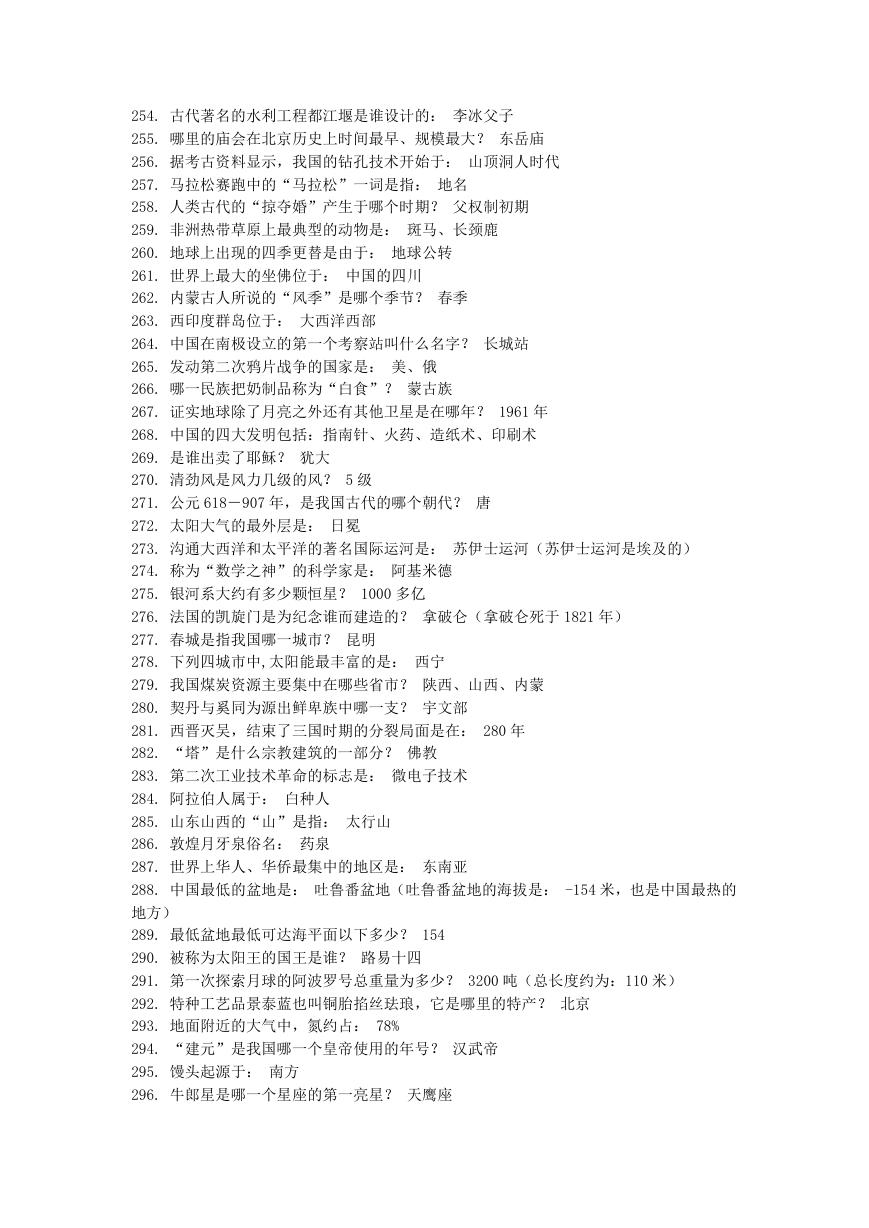 254. 古代著名的水利工程都江堰是谁设计的： 李冰父子
255. 哪里的庙会在北京历史上时间最早、规模最大？ 东岳庙
256. 据考古资料显示，我国的钻孔技术开始于： 山顶洞人时代
257. 马拉松赛跑中的“马拉松”一词是指： 地名
258. 人类古代的“掠夺婚”产生于哪个时期？ 父权制初期
259. 非洲热带草原上最典型的动物是： 斑马、长颈鹿
260. 地球上出现的四季更替是由于： 地球公转
261. 世界上最大的坐佛位于： 中国的四川
262. 内蒙古人所说的“风季”是哪个季节？ 春季
263. 西印度群岛位于： 大西洋西部
264. 中国在南极设立的第一个考察站叫什么名字？ 长城站
265. 发动第二次鸦片战争的国家是： 美、俄
266. 哪一民族把奶制品称为“白食”？ 蒙古族
267. 证实地球除了月亮之外还有其他卫星是在哪年？ 1961 年
268. 中国的四大发明包括：指南针、火药、造纸术、印刷术
269. 是谁出卖了耶稣？ 犹大
270. 清劲风是风力几级的风？ 5 级
271. 公元 618－907 年，是我国古代的哪个朝代？ 唐
272. 太阳大气的最外层是： 日冕
273. 沟通大西洋和太平洋的著名国际运河是： 苏伊士运河（苏伊士运河是埃及的）
274. 称为“数学之神”的科学家是： 阿基米德
275. 银河系大约有多少颗恒星？ 1000 多亿
276. 法国的凯旋门是为纪念谁而建造的？ 拿破仑（拿破仑死于 1821 年）
277. 春城是指我国哪一城市？ 昆明
278. 下列四城市中,太阳能最丰富的是： 西宁
279. 我国煤炭资源主要集中在哪些省市？ 陕西、山西、内蒙
280. 契丹与奚同为源出鲜卑族中哪一支？ 宇文部
281. 西晋灭吴，结束了三国时期的分裂局面是在： 280 年
282. “塔”是什么宗教建筑的一部分？ 佛教
283. 第二次工业技术革命的标志是： 微电子技术
284. 阿拉伯人属于： 白种人
285. 山东山西的“山”是指： 太行山
286. 敦煌月牙泉俗名： 药泉
287. 世界上华人、华侨最集中的地区是： 东南亚
288. 中国最低的盆地是： 吐鲁番盆地（吐鲁番盆地的海拔是： -154 米，也是中国最热的地方）
289. 最低盆地最低可达海平面以下多少？ 154
290. 被称为太阳王的国王是谁？ 路易十四
291. 第一次探索月球的阿波罗号总重量为多少？ 3200 吨（总长度约为：110 米）
292. 特种工艺品景泰蓝也叫铜胎掐丝珐琅，它是哪里的特产？ 北京
293. 地面附近的大气中，氮约占： 78%
294. “建元”是我国哪一个皇帝使用的年号？ 汉武帝
295. 馒头起源于： 南方
296. 牛郎星是哪一个星座的第一亮星？ 天鹰座